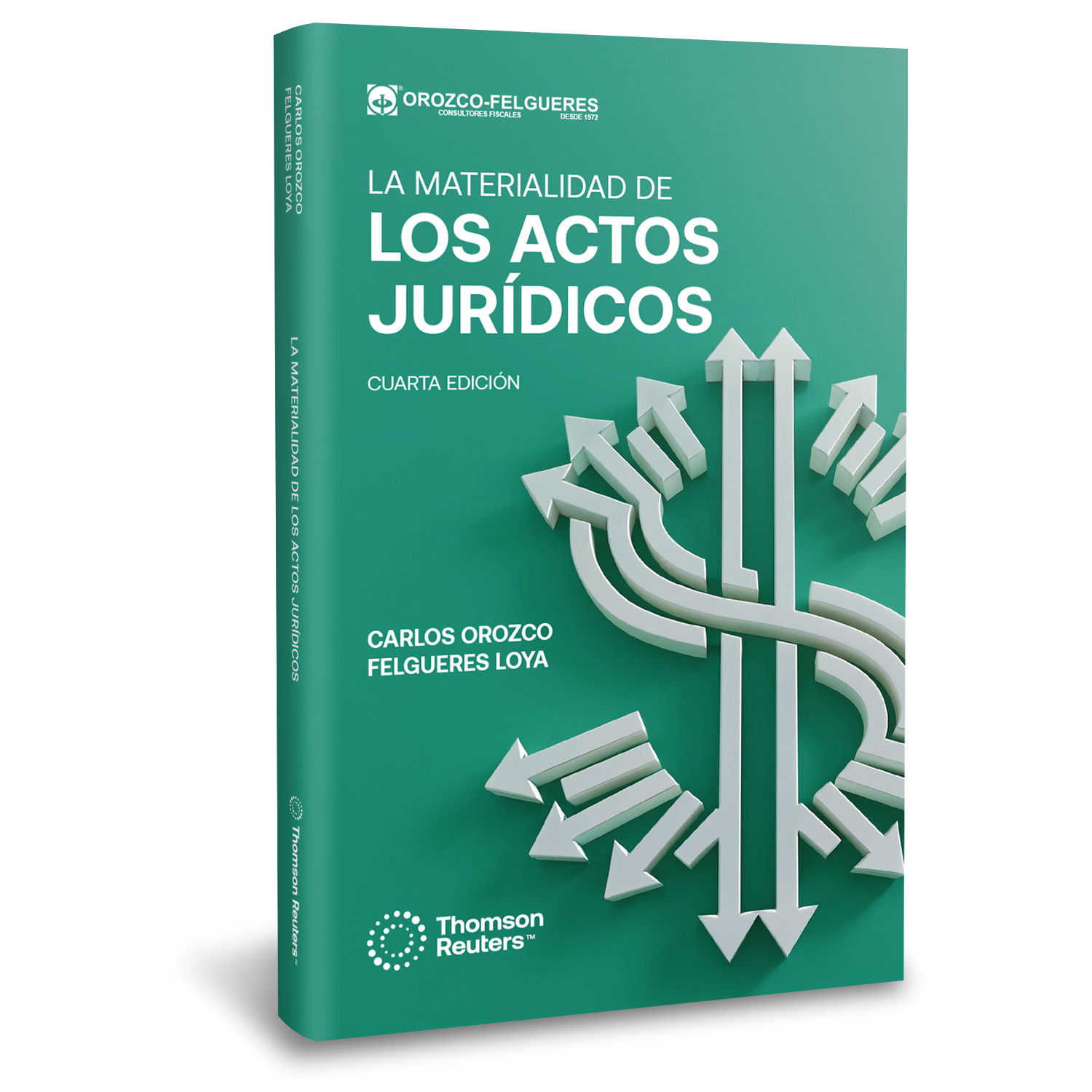 CARLOS OROZCO FELGUERES LOYA

LA MATERIALIDAD DE LOS ACTOS JURÍDICOS

Thomson Reuters™

OROZCO-FELGUERES
CONSULTORES FISCALES DESDE 1972

LA MATERIALIDAD DE
LOS ACTOS
JURÍDICOS

CUARTA EDICIÓN

CARLOS OROZCO
FELGUERES LOYA

Thomson
Reuters™